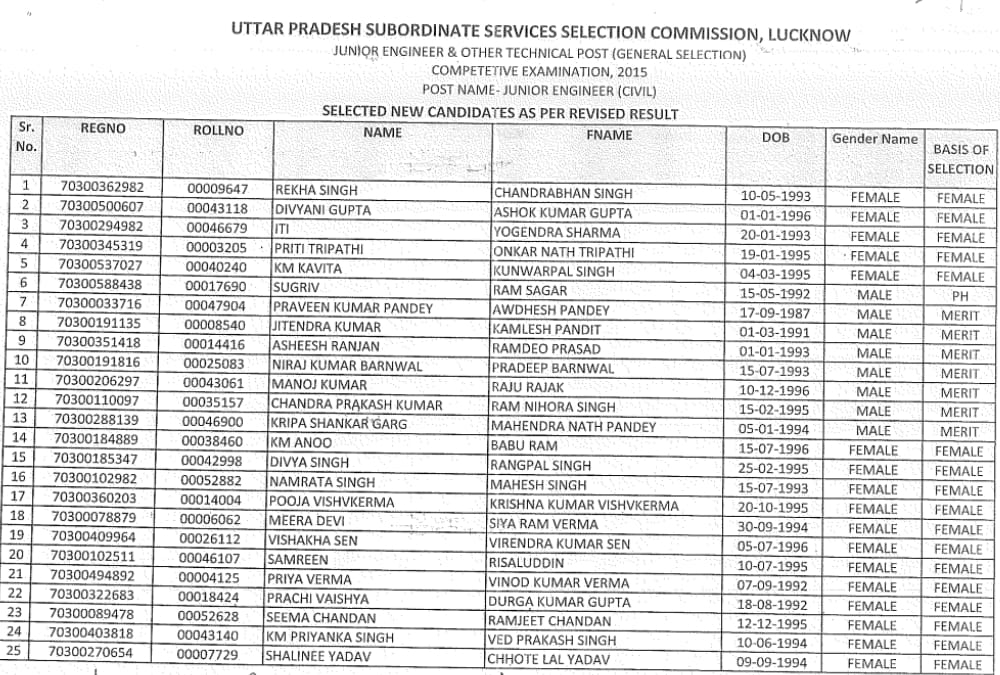 UTTAR PRADESH SUBORDINATE SERVICES SELECTION COMMISSION, LUCKNOW

JUNIOR ENGINEER & OTHER TECHNICAL POST (GENERAL SELECTION)

COMPETETIVE EXAMINATION, 2015

POST NAME- JUNIOR ENGINEER (CIVIL)

SELECTED NEW CANDIDATES AS PER REVISED RESULT

| Sr. No. | REGNO | ROLLNO | NAME | FNAME | DOB | Gender Name | BASIS OF SELECTION |
|---|---|---|---|---|---|---|---|
| 1 | 70300362982 | 00009647 | REKHA SINGH | CHANDRABHAN SINGH | 10-05-1993 | FEMALE | FEMALE |
| 2 | 70300500607 | 00043118 | DIVYANI GUPTA | ASHOK KUMAR GUPTA | 01-01-1996 | FEMALE | FEMALE |
| 3 | 70300294982 | 00046679 | ITI | YOGENDRA SHARMA | 20-01-1993 | FEMALE | FEMALE |
| 4 | 70300345319 | 00003205 | PRITI TRIPATHI | ONKAR NATH TRIPATHI | 19-01-1995 | FEMALE | FEMALE |
| 5 | 70300537027 | 00040240 | KM KAVITA | KUNWARPAL SINGH | 04-03-1995 | FEMALE | FEMALE |
| 6 | 70300588438 | 00017690 | SUGRIV | RAM SAGAR | 15-05-1992 | MALE | PH |
| 7 | 70300033716 | 00047904 | PRAVEEN KUMAR PANDEY | AWDHESH PANDEY | 17-09-1987 | MALE | MERIT |
| 8 | 70300191135 | 00008540 | JITENDRA KUMAR | KAMLESH PANDIT | 01-03-1991 | MALE | MERIT |
| 9 | 70300351418 | 00014416 | ASHEESH RANJAN | RAMDEO PRASAD | 01-01-1993 | MALE | MERIT |
| 10 | 70300191816 | 00025083 | NIRAJ KUMAR BARNWAL | PRADEEP BARNWAL | 15-07-1993 | MALE | MERIT |
| 11 | 70300206297 | 00043061 | MANOJ KUMAR | RAJU RAJAK | 10-12-1996 | MALE | MERIT |
| 12 | 70300110097 | 00035157 | CHANDRA PRAKASH KUMAR | RAM NIHORA SINGH | 15-02-1995 | MALE | MERIT |
| 13 | 70300288139 | 00046900 | KRIPA SHANKAR GARG | MAHENDRA NATH PANDEY | 05-01-1994 | MALE | MERIT |
| 14 | 70300184889 | 00038460 | KM ANOO | BABU RAM | 15-07-1996 | FEMALE | FEMALE |
| 15 | 70300185347 | 00042998 | DIVYA SINGH | RANGPAL SINGH | 25-02-1995 | FEMALE | FEMALE |
| 16 | 70300102982 | 00052882 | NAMRATA SINGH | MAHESH SINGH | 15-07-1993 | FEMALE | FEMALE |
| 17 | 70300360203 | 00014004 | POOJA VISHVKERMA | KRISHNA KUMAR VISHVKERMA | 20-10-1995 | FEMALE | FEMALE |
| 18 | 70300078879 | 00006062 | MEERA DEVI | SIYA RAM VERMA | 30-09-1994 | FEMALE | FEMALE |
| 19 | 70300409964 | 00026112 | VISHAKHA SEN | VIRENDRA KUMAR SEN | 05-07-1996 | FEMALE | FEMALE |
| 20 | 70300102511 | 00046107 | SAMREEN | RISALUDDIN | 10-07-1995 | FEMALE | FEMALE |
| 21 | 70300494892 | 00004125 | PRIYA VERMA | VINOD KUMAR VERMA | 07-09-1992 | FEMALE | FEMALE |
| 22 | 70300322683 | 00018424 | PRACHI VAISHYA | DURGA KUMAR GUPTA | 18-08-1992 | FEMALE | FEMALE |
| 23 | 70300089478 | 00052628 | SEEMA CHANDAN | RAMJEET CHANDAN | 12-12-1995 | FEMALE | FEMALE |
| 24 | 70300403818 | 00043140 | KM PRIYANKA SINGH | VED PRAKASH SINGH | 10-06-1994 | FEMALE | FEMALE |
| 25 | 70300270654 | 00007729 | SHALINEE YADAV | CHHOTE LAL YADAV | 09-09-1994 | FEMALE | FEMALE |